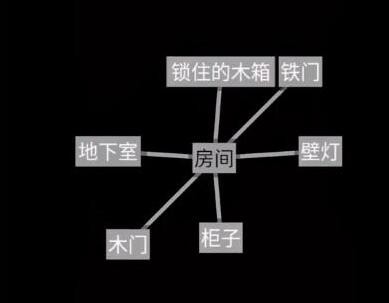 锁住的木箱
铁门
地下室
房间
壁灯
木门
柜子